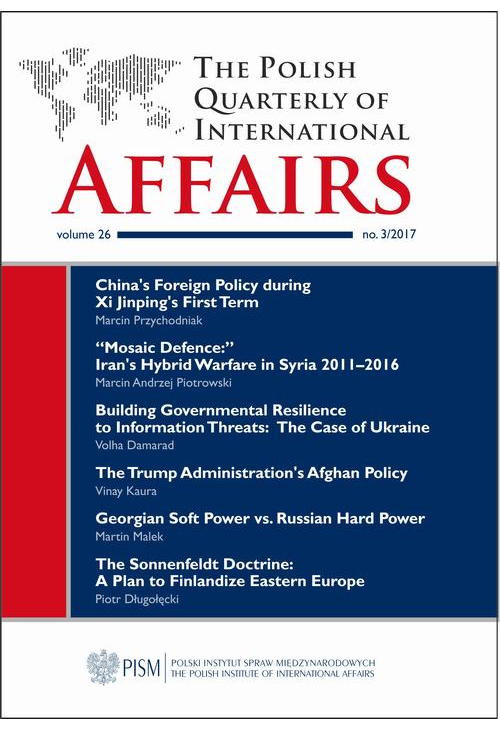 THE POLISH QUARTERLY OF INTERNATIONAL AFFAIRS

volume 26 no. 3/2017

China's Foreign Policy during Xi Jinping's First Term
Marcin Przychodniak

"Mosaic Defence:" Iran's Hybrid Warfare in Syria 2011–2016
Marcin Andrzej Piotrowski

Building Governmental Resilience to Information Threats: The Case of Ukraine
Volha Damarad

The Trump Administration's Afghan Policy
Vinay Kaura

Georgian Soft Power vs. Russian Hard Power
Martin Malek

The Sonnenfeldt Doctrine: A Plan to Finlandize Eastern Europe
Piotr Długołęcki

PISM POLSKI INSTYTUT SPRAW MIĘDZYNARODOWYCH
THE POLISH INSTITUTE OF INTERNATIONAL AFFAIRS